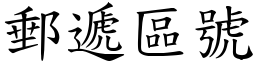 郵遞區號